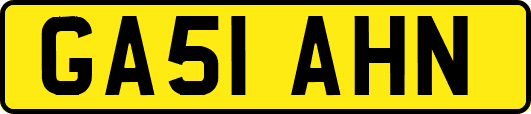 GA51 AHN